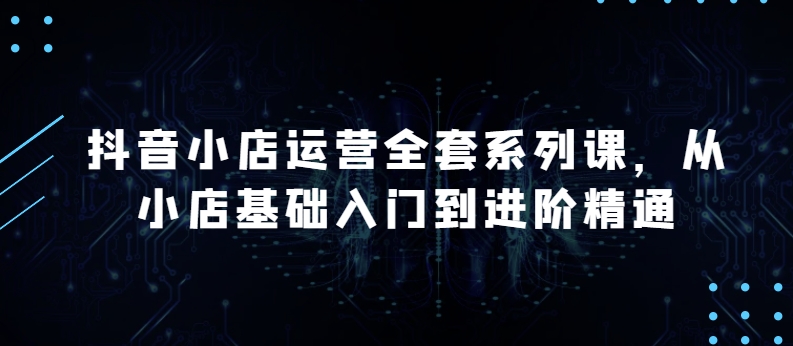 抖音小店运营全套系列课，从小店基础入门到进阶精通